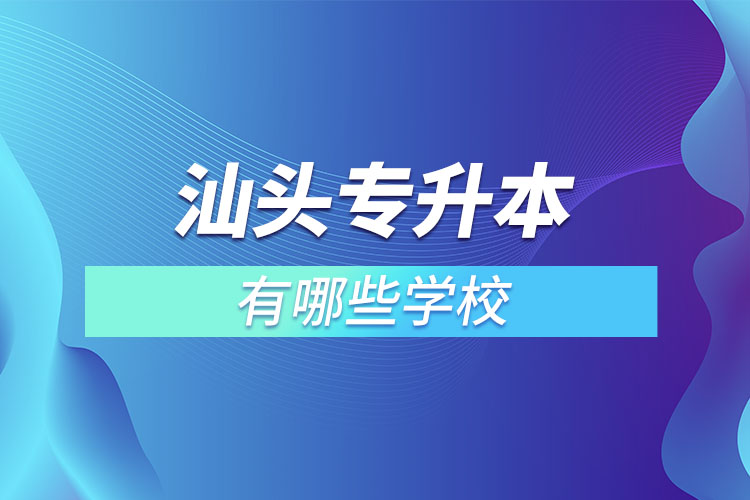 汕头专升本

有哪些学校